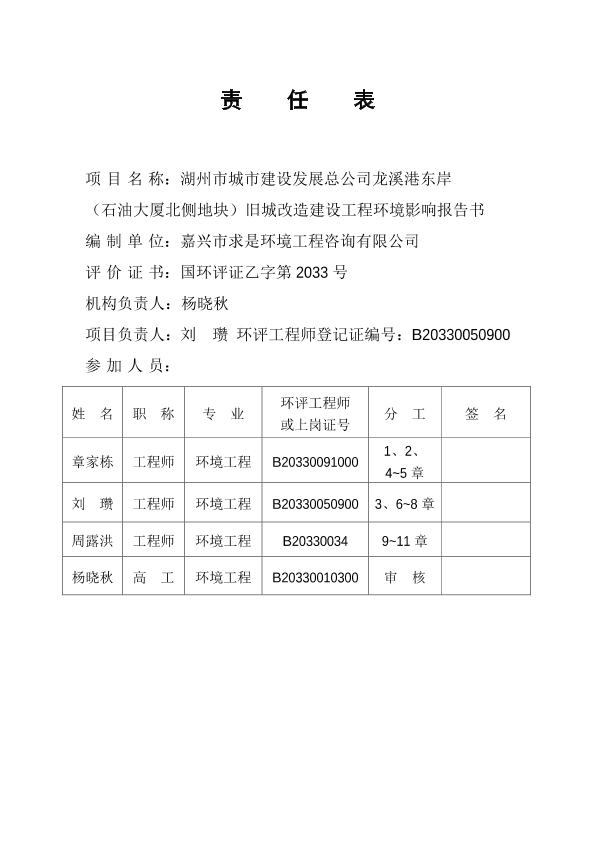 责　任　表

项 目 名 称：湖州市城市建设发展总公司龙溪港东岸（石油大厦北侧地块）旧城改造建设工程环境影响报告书

编 制 单 位：嘉兴市求是环境工程咨询有限公司

评 价 证 书：国环评证乙字第 2033 号

机构负责人：杨晓秋

项目负责人：刘　瓒　环评工程师登记证编号：B20330050900

参 加 人 员：

| 姓　名 | 职　称 | 专　业 | 环评工程师或上岗证号 | 分　工 | 签　名 |
|---|---|---|---|---|---|
| 章家栋 | 工程师 | 环境工程 | B20330091000 | 1、2、4~5 章 | |
| 刘　瓒 | 工程师 | 环境工程 | B20330050900 | 3、6~8 章 | |
| 周露洪 | 工程师 | 环境工程 | B20330034 | 9~11 章 | |
| 杨晓秋 | 高　工 | 环境工程 | B20330010300 | 审　核 | |